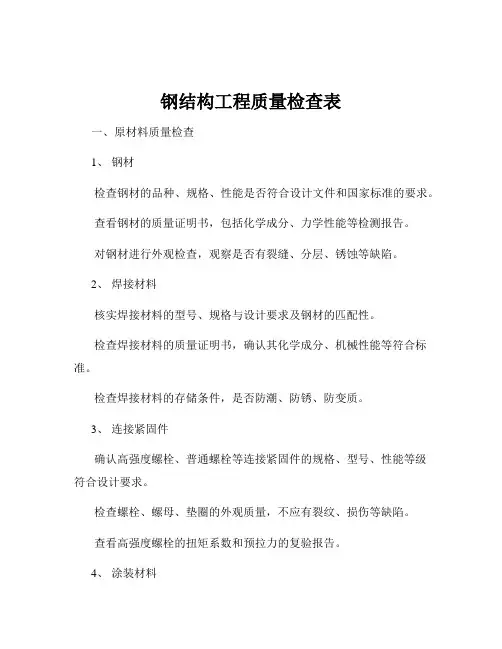 钢结构工程质量检查表

一、原材料质量检查

1、钢材

检查钢材的品种、规格、性能是否符合设计文件和国家标准的要求。

查看钢材的质量证明书，包括化学成分、力学性能等检测报告。

对钢材进行外观检查，观察是否有裂缝、分层、锈蚀等缺陷。

2、焊接材料

核实焊接材料的型号、规格与设计要求及钢材的匹配性。

检查焊接材料的质量证明书，确认其化学成分、机械性能等符合标准。

检查焊接材料的存储条件，是否防潮、防锈、防变质。

3、连接紧固件

确认高强度螺栓、普通螺栓等连接紧固件的规格、型号、性能等级符合设计要求。

检查螺栓、螺母、垫圈的外观质量，不应有裂纹、损伤等缺陷。

查看高强度螺栓的扭矩系数和预拉力的复验报告。

4、涂装材料